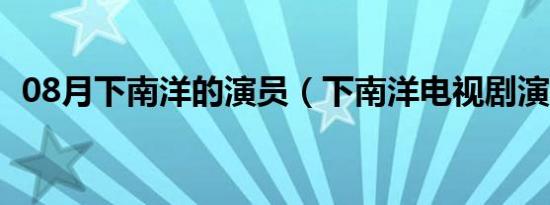 08月下南洋的演员（下南洋电视剧演